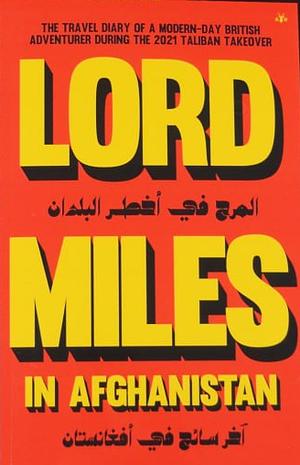 THE TRAVEL DIARY OF A MODERN-DAY BRITISH ADVENTURER DURING THE 2021 TALIBAN TAKEOVER

LORD

المرح في أخطر البلدان

MILES

IN AFGHANISTAN

آخر سائح في أفغانستان